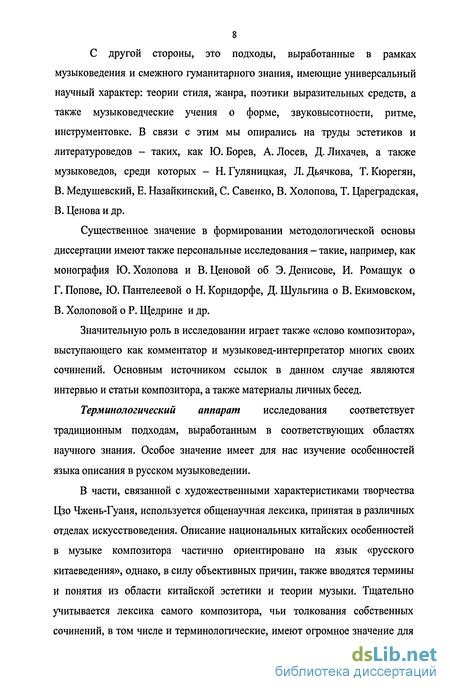 8

С другой стороны, это подходы, выработанные в рамках музыковедения и смежного гуманитарного знания, имеющие универсальный научный характер: теории стиля, жанра, поэтики выразительных средств, а также музыковедческие учения о форме, звуковысотности, ритме, инструментовке. В связи с этим мы опирались на труды эстетиков и литературоведов – таких, как Ю. Борев, А. Лосев, Д. Лихачев, а также музыковедов, среди которых – Н. Гуляницкая, Л. Дьячкова, Т. Кюрегян, В. Медушевский, Е. Назайкинский, С. Савенко, В. Холопова, Т. Цареградская, В. Ценова и др.

Существенное значение в формировании методологической основы диссертации имеют также персональные исследования – такие, например, как монография Ю. Холопова и В. Ценовой об Э. Денисове, И. Ромащук о Г. Попове, Ю. Пантелеевой о Н. Корндорфе, Д. Шульгина о В. Екимовском, В. Холоповой о Р. Щедрине и др.

Значительную роль в исследовании играет также «слово композитора», выступающего как комментатор и музыковед-интерпретатор многих своих сочинений. Основным источником ссылок в данном случае являются интервью и статьи композитора, а также материалы личных бесед.

Терминологический аппарат исследования соответствует традиционным подходам, выработанным в соответствующих областях научного знания. Особое значение имеет для нас изучение особенностей языка описания в русском музыковедении.

В части, связанной с художественными характеристиками творчества Цзо Чжень-Гуаня, используется общенаучная лексика, принятая в различных отделах искусствоведения. Описание национальных китайских особенностей в музыке композитора частично ориентировано на язык «русского китаеведения», однако, в силу объективных причин, также вводятся термины и понятия из области китайской эстетики и теории музыки. Тщательно учитывается лексика самого композитора, чьи толкования собственных сочинений, в том числе и терминологические, имеют огромное значение для

dsLib.net
библиотека диссертаций